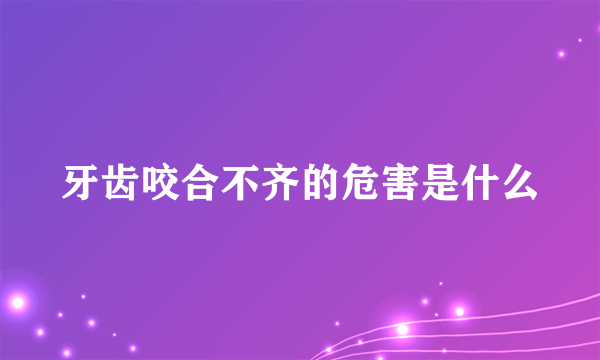 牙齿咬合不齐的危害是什么